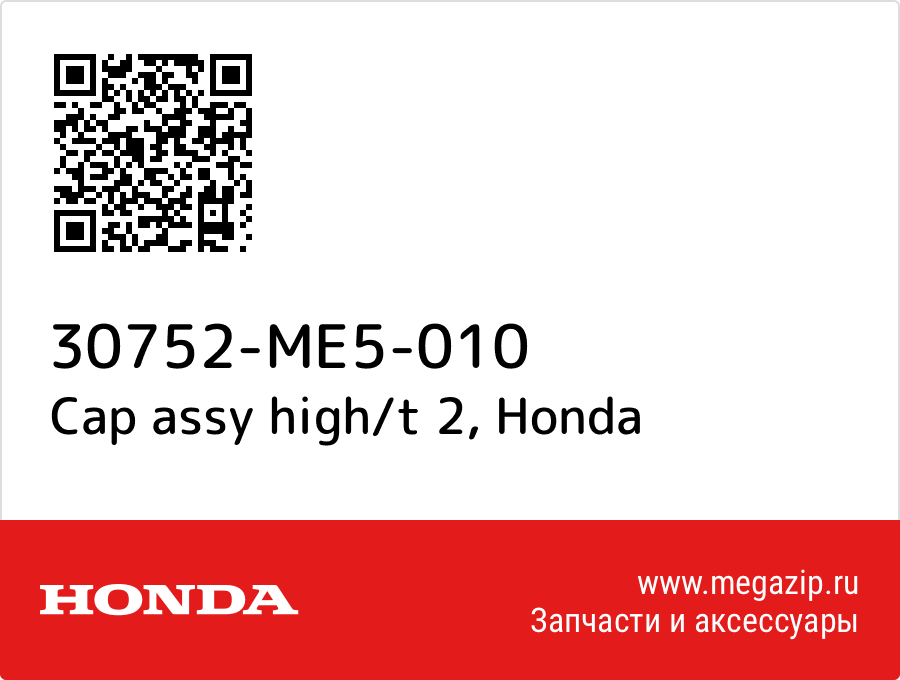 30752-ME5-010
Cap assy high/t 2, Honda

HONDA

www.megazip.ru
Запчасти и аксессуары